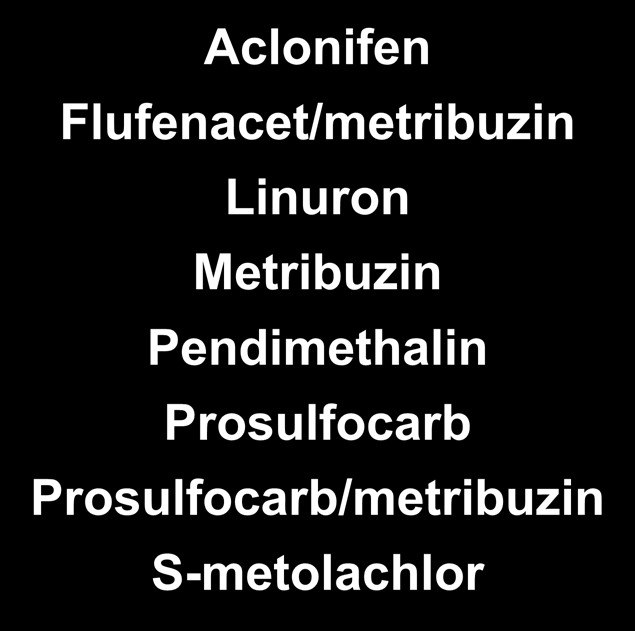 Aclonifen
Flufenacet/metribuzin
Linuron
Metribuzin
Pendimethalin
Prosulfocarb
Prosulfocarb/metribuzin
S-metolachlor